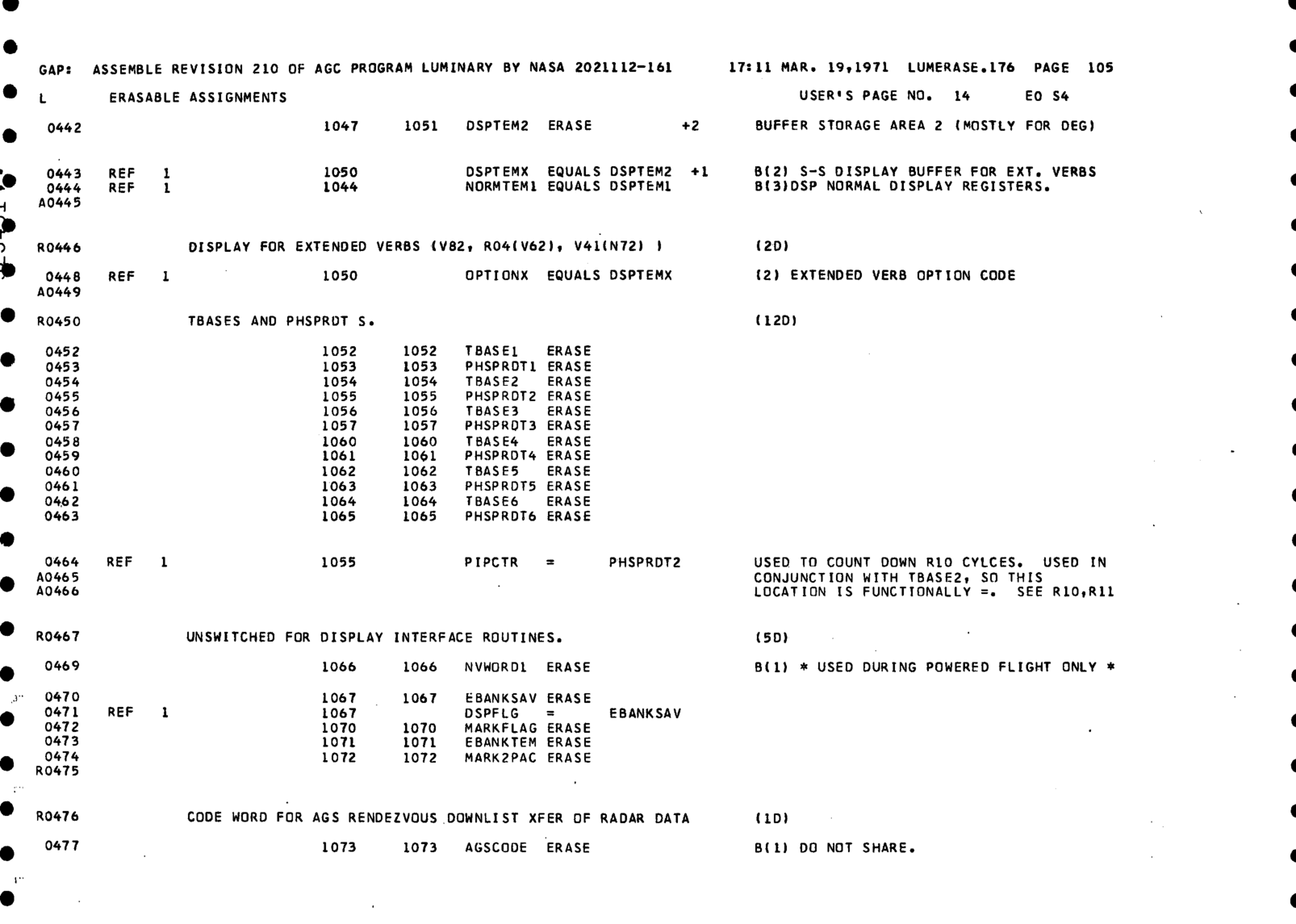 GAP: ASSEMBLE REVISION 210 OF AGC PROGRAM LUMINARY BY NASA 2021112-161 17:11 MAR. 19,1971 LUMERASE.176 PAGE 105

L ERASABLE ASSIGNMENTS USER'S PAGE NO. 14 EO S4

0442 1047 1051 DSPTEM2 ERASE +2 BUFFER STORAGE AREA 2 (MOSTLY FOR DEG)

0443 REF 1 1050 DSPTEMX EQUALS DSPTEM2 +1 B(2) S-S DISPLAY BUFFER FOR EXT. VERBS
0444 REF 1 1044 NORMTEM1 EQUALS DSPTEM1 B(3)DSP NORMAL DISPLAY REGISTERS.
A0445

R0446 DISPLAY FOR EXTENDED VERBS (V82, R04(V62), V41(N72) ) (2D)

0448 REF 1 1050 OPTIONX EQUALS DSPTEMX (2) EXTENDED VERB OPTION CODE
A0449

R0450 TBASES AND PHSPRDT S. (12D)

0452 1052 1052 TBASE1 ERASE
0453 1053 1053 PHSPRDT1 ERASE
0454 1054 1054 TBASE2 ERASE
0455 1055 1055 PHSPRDT2 ERASE
0456 1056 1056 TBASE3 ERASE
0457 1057 1057 PHSPRDT3 ERASE
0458 1060 1060 TBASE4 ERASE
0459 1061 1061 PHSPRDT4 ERASE
0460 1062 1062 TBASE5 ERASE
0461 1063 1063 PHSPRDT5 ERASE
0462 1064 1064 TBASE6 ERASE
0463 1065 1065 PHSPRDT6 ERASE

0464 REF 1 1055 PIPCTR = PHSPRDT2 USED TO COUNT DOWN R10 CYLCES. USED IN
A0465 CONJUNCTION WITH TBASE2, SO THIS
A0466 LOCATION IS FUNCTIONALLY =. SEE R10,R11

R0467 UNSWITCHED FOR DISPLAY INTERFACE ROUTINES. (5D)

0469 1066 1066 NVWORD1 ERASE B(1) * USED DURING POWERED FLIGHT ONLY *

0470 1067 1067 EBANKSAV ERASE
0471 REF 1 1067 DSPFLG = EBANKSAV
0472 1070 1070 MARKFLAG ERASE
0473 1071 1071 EBANKTEM ERASE
0474 1072 1072 MARK2PAC ERASE
R0475

R0476 CODE WORD FOR AGS RENDEZVOUS DOWNLIST XFER OF RADAR DATA (1D)

0477 1073 1073 AGSCODE ERASE B(1) DO NOT SHARE.